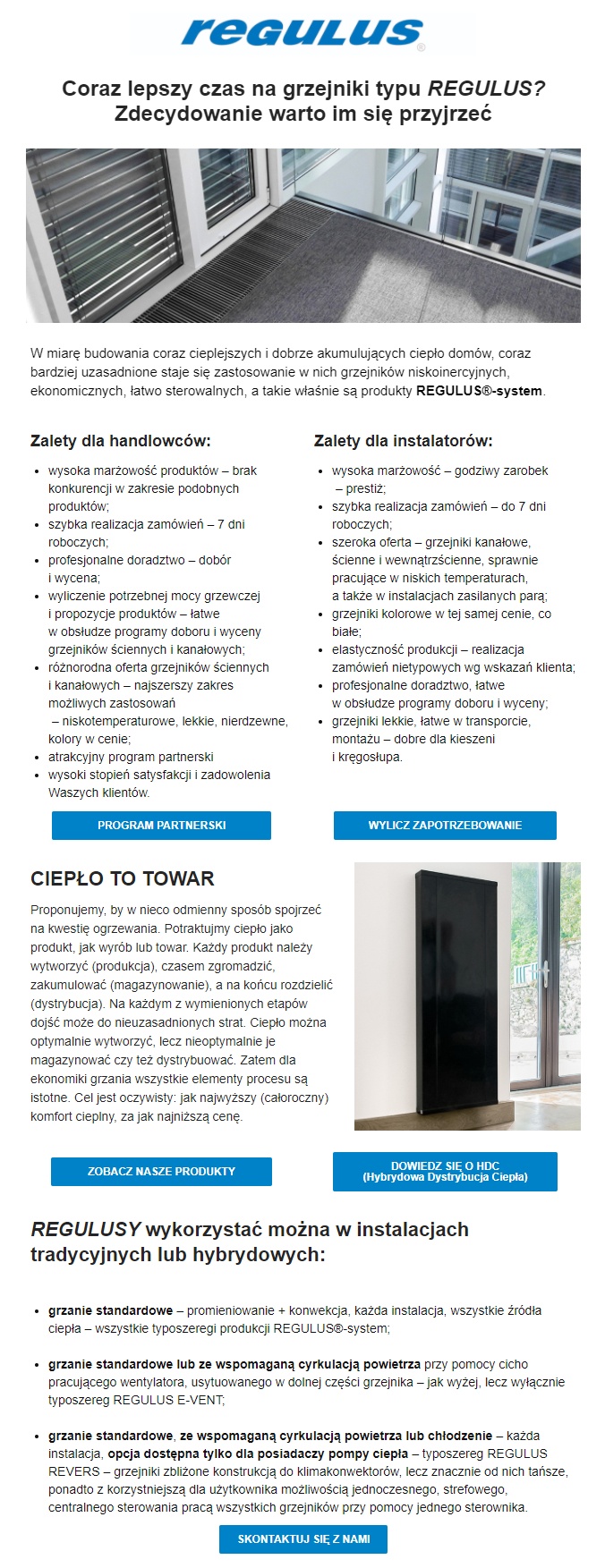 regulus®

Coraz lepszy czas na grzejniki typu REGULUS? Zdecydowanie warto im się przyjrzeć

W miarę budowania coraz cieplejszych i dobrze akumulujących ciepło domów, coraz bardziej uzasadnione staje się zastosowanie w nich grzejników niskoinercyjnych, ekonomicznych, łatwo sterowalnych, a takie właśnie są produkty REGULUS®-system.

Zalety dla handlowców:

• wysoka marżowość produktów – brak konkurencji w zakresie podobnych produktów;
• szybka realizacja zamówień – 7 dni roboczych;
• profesjonalne doradztwo – dobór i wycena;
• wyliczenie potrzebnej mocy grzewczej i propozycje produktów – łatwe w obsłudze programy doboru i wyceny grzejników ściennych i kanałowych;
• różnorodna oferta grzejników ściennych i kanałowych – najszerszy zakres możliwych zastosowań – niskotemperaturowe, lekkie, nierdzewne, kolory w cenie;
• atrakcyjny program partnerski
• wysoki stopień satysfakcji i zadowolenia Waszych klientów.

PROGRAM PARTNERSKI

Zalety dla instalatorów:

• wysoka marżowość – godziwy zarobek – prestiż;
• szybka realizacja zamówień – do 7 dni roboczych;
• szeroka oferta – grzejniki kanałowe, ścienne i wewnątrzścienne, sprawnie pracujące w niskich temperaturach, a także w instalacjach zasilanych parą;
• grzejniki kolorowe w tej samej cenie, co białe;
• elastyczność produkcji – realizacja zamówień nietypowych wg wskazań klienta;
• profesjonalne doradztwo, łatwe w obsłudze programy doboru i wyceny;
• grzejniki lekkie, łatwe w transporcie, montażu – dobre dla kieszeni i kręgosłupa.

WYLICZ ZAPOTRZEBOWANIE

CIEPŁO TO TOWAR

Proponujemy, by w nieco odmienny sposób spojrzeć na kwestię ogrzewania. Potraktujmy ciepło jako produkt, jak wyrób lub towar. Każdy produkt należy wytworzyć (produkcja), czasem zgromadzić, zakumulować (magazynowanie), a na końcu rozdzielić (dystrybucja). Na każdym z wymienionych etapów dojść może do nieuzasadnionych strat. Ciepło można optymalnie wytworzyć, lecz nieoptymalnie je magazynować czy też dystrybuować. Zatem dla ekonomiki grzania wszystkie elementy procesu są istotne. Cel jest oczywisty: jak najwyższy (całoroczny) komfort cieplny, za jak najniższą cenę.

ZOBACZ NASZE PRODUKTY

DOWIEDZ SIĘ O HDC
(Hybrydowa Dystrybucja Ciepła)

REGULUSY wykorzystać można w instalacjach tradycyjnych lub hybrydowych:

• grzanie standardowe – promieniowanie + konwekcja, każda instalacja, wszystkie źródła ciepła – wszystkie typoszeregi produkcji REGULUS®-system;

• grzanie standardowe lub ze wspomaganą cyrkulacją powietrza przy pomocy cicho pracującego wentylatora, usytuowanego w dolnej części grzejnika – jak wyżej, lecz wyłącznie typoszereg REGULUS E-VENT;

• grzanie standardowe, ze wspomaganą cyrkulacją powietrza lub chłodzenie – każda instalacja, opcja dostępna tylko dla posiadaczy pompy ciepła – typoszereg REGULUS REVERS – grzejniki zbliżone konstrukcją do klimakonwektorów, lecz znacznie od nich tańsze, ponadto z korzystniejszą dla użytkownika możliwością jednoczesnego, strefowego, centralnego sterowania pracą wszystkich grzejników przy pomocy jednego sterownika.

SKONTAKTUJ SIĘ Z NAMI